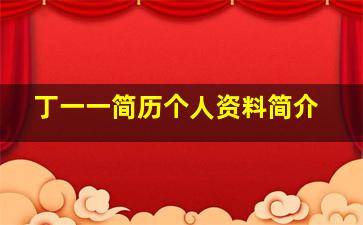 丁一一简历个人资料简介